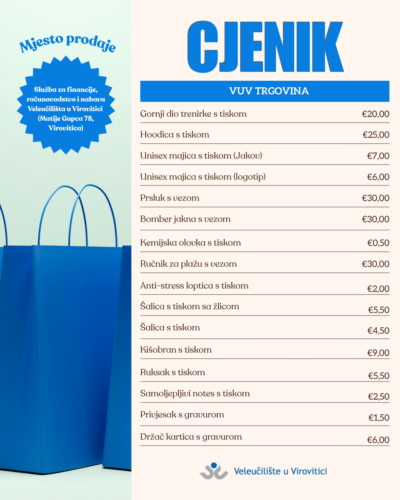 Mjesto prodaje

Služba za financije, računovodstvo i nabavu Veleučilišta u Virovitici (Matije Gupca 78, Virovitica)

CJENIK

VUV TRGOVINA

Gornji dio trenirke s tiskom €20,00

Hoodica s tiskom €25,00

Unisex majica s tiskom (Jakov) €7,00

Unisex majica s tiskom (logotip) €6,00

Prsluk s vezom €30,00

Bomber jakna s vezom €30,00

Kemijska olovka s tiskom €0,50

Ručnik za plažu s vezom €30,00

Anti-stress loptica s tiskom €2,00

Šalica s tiskom sa žlicom €5,50

Šalica s tiskom €4,50

Kišobran s tiskom €9,00

Ruksak s tiskom €5,50

Samoljepljivi notes s tiskom €2,50

Privjesak s gravurom €1,50

Držač kartica s gravurom €6,00

Veleučilište u Virovitici